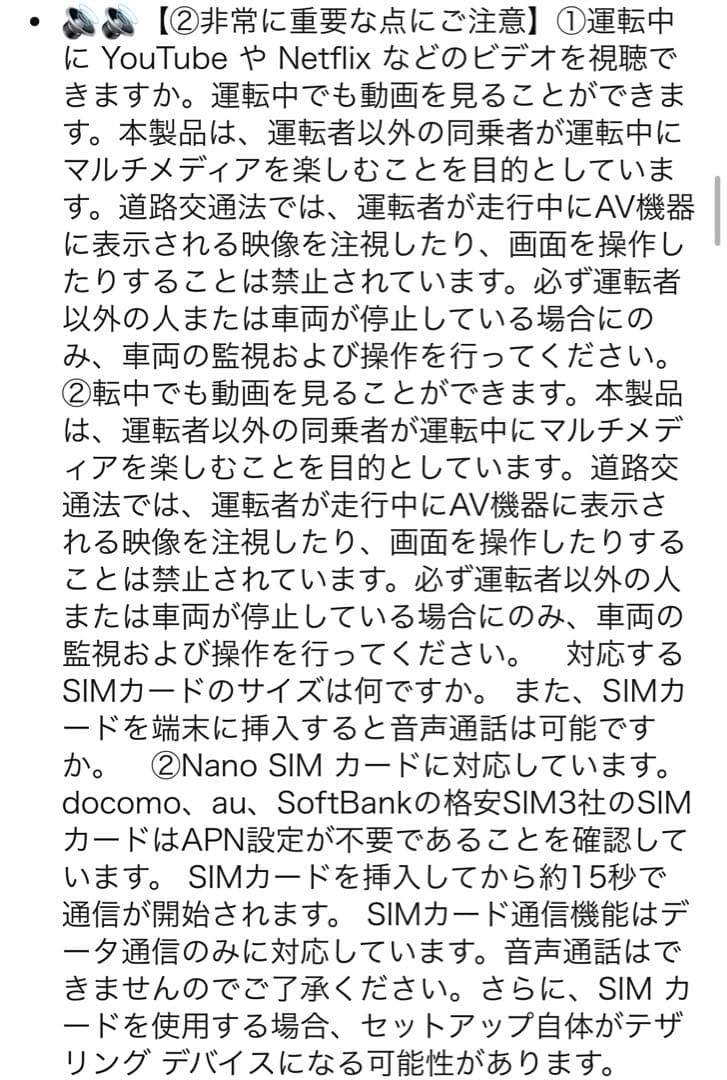 • 🔊🔊【②非常に重要な点にご注意】①運転中に YouTube や Netflix などのビデオを視聴できますか。運転中でも動画を見ることができます。本製品は、運転者以外の同乗者が運転中にマルチメディアを楽しむことを目的としています。道路交通法では、運転者が走行中にAV機器に表示される映像を注視したり、画面を操作したりすることは禁止されています。必ず運転者以外の人または車両が停止している場合にのみ、車両の監視および操作を行ってください。②転中でも動画を見ることができます。本製品は、運転者以外の同乗者が運転中にマルチメディアを楽しむことを目的としています。道路交通法では、運転者が走行中にAV機器に表示される映像を注視したり、画面を操作したりすることは禁止されています。必ず運転者以外の人または車両が停止している場合にのみ、車両の監視および操作を行ってください。　対応するSIMカードのサイズは何ですか。 また、SIMカードを端末に挿入すると音声通話は可能ですか。　②Nano SIM カードに対応しています。docomo、au、SoftBankの格安SIM3社のSIMカードはAPN設定が不要であることを確認しています。 SIMカードを挿入してから約15秒で通信が開始されます。 SIMカード通信機能はデータ通信のみに対応しています。音声通話はできませんのでご了承ください。さらに、SIM カードを使用する場合、セットアップ自体がテザリング デバイスになる可能性があります。